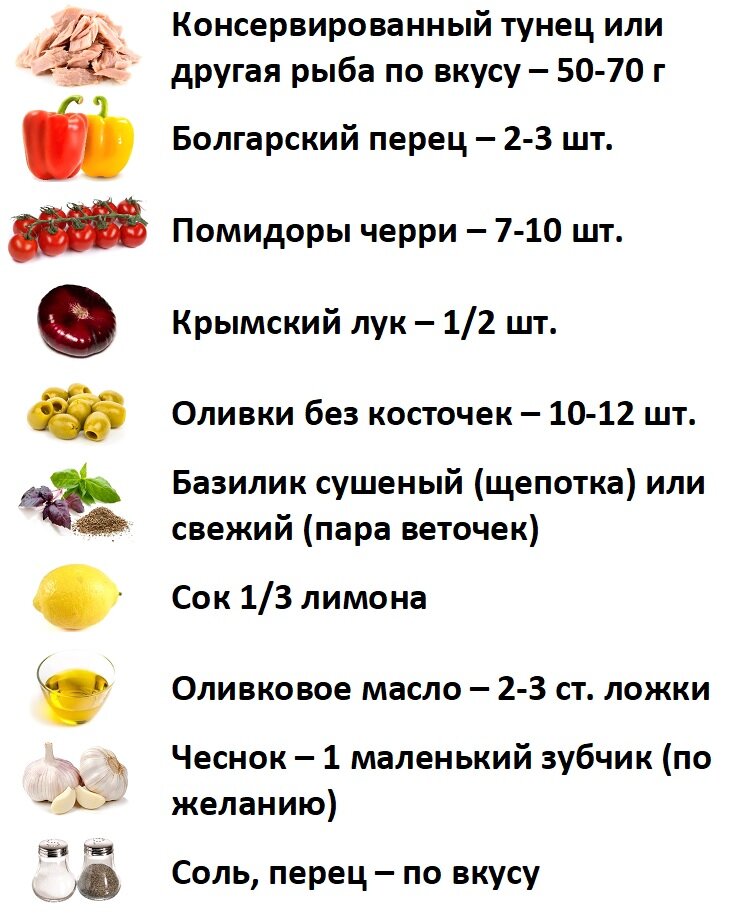 Консервированный тунец или другая рыба по вкусу – 50-70 г

Болгарский перец – 2-3 шт.

Помидоры черри – 7-10 шт.

Крымский лук – 1/2 шт.

Оливки без косточек – 10-12 шт.

Базилик сушеный (щепотка) или свежий (пара веточек)

Сок 1/3 лимона

Оливковое масло – 2-3 ст. ложки

Чеснок – 1 маленький зубчик (по желанию)

Соль, перец – по вкусу